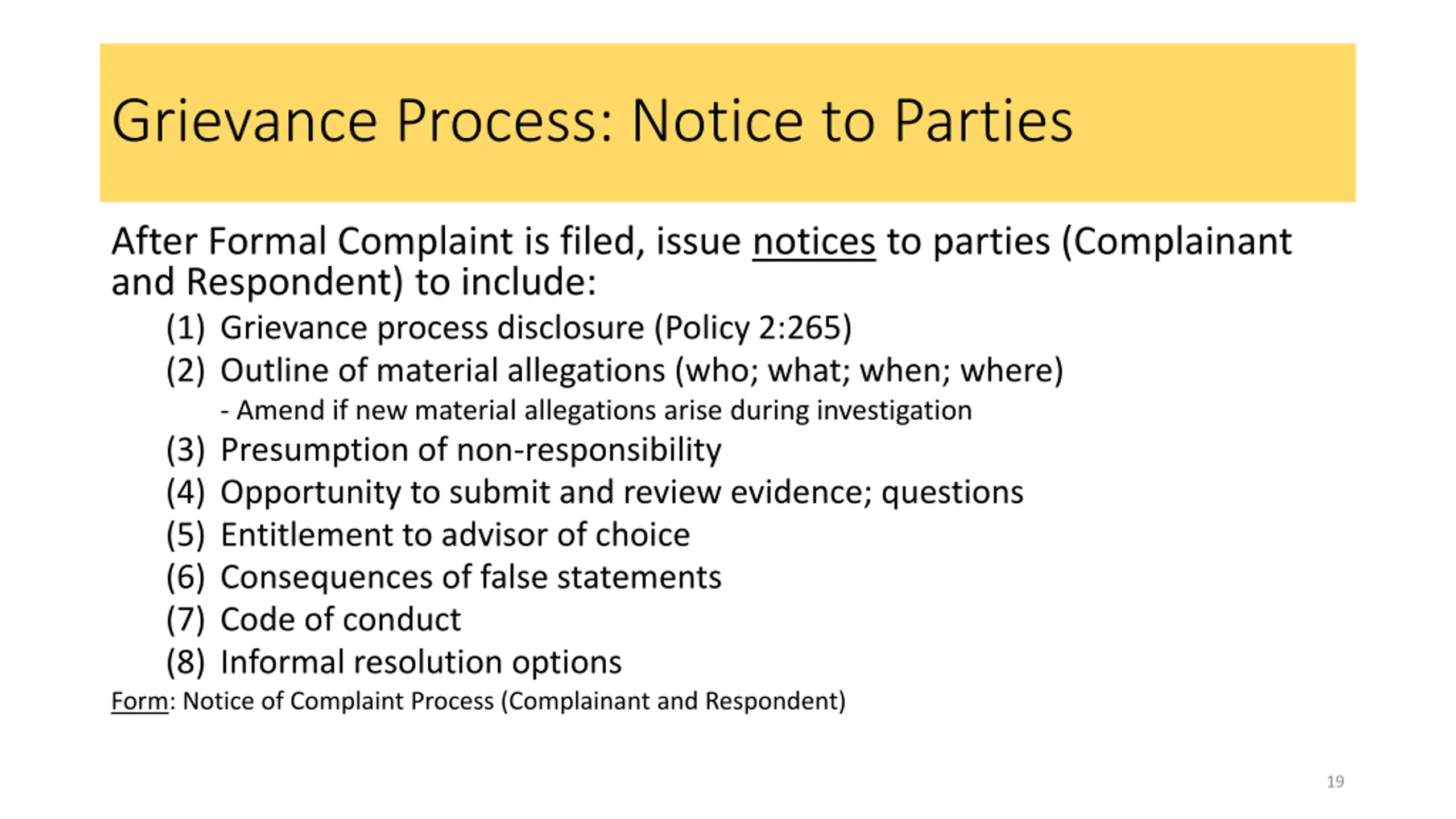 Grievance Process: Notice to Parties

After Formal Complaint is filed, issue notices to parties (Complainant and Respondent) to include:

(1) Grievance process disclosure (Policy 2:265)
(2) Outline of material allegations (who; what; when; where)
- Amend if new material allegations arise during investigation
(3) Presumption of non-responsibility
(4) Opportunity to submit and review evidence; questions
(5) Entitlement to advisor of choice
(6) Consequences of false statements
(7) Code of conduct
(8) Informal resolution options

Form: Notice of Complaint Process (Complainant and Respondent)

19